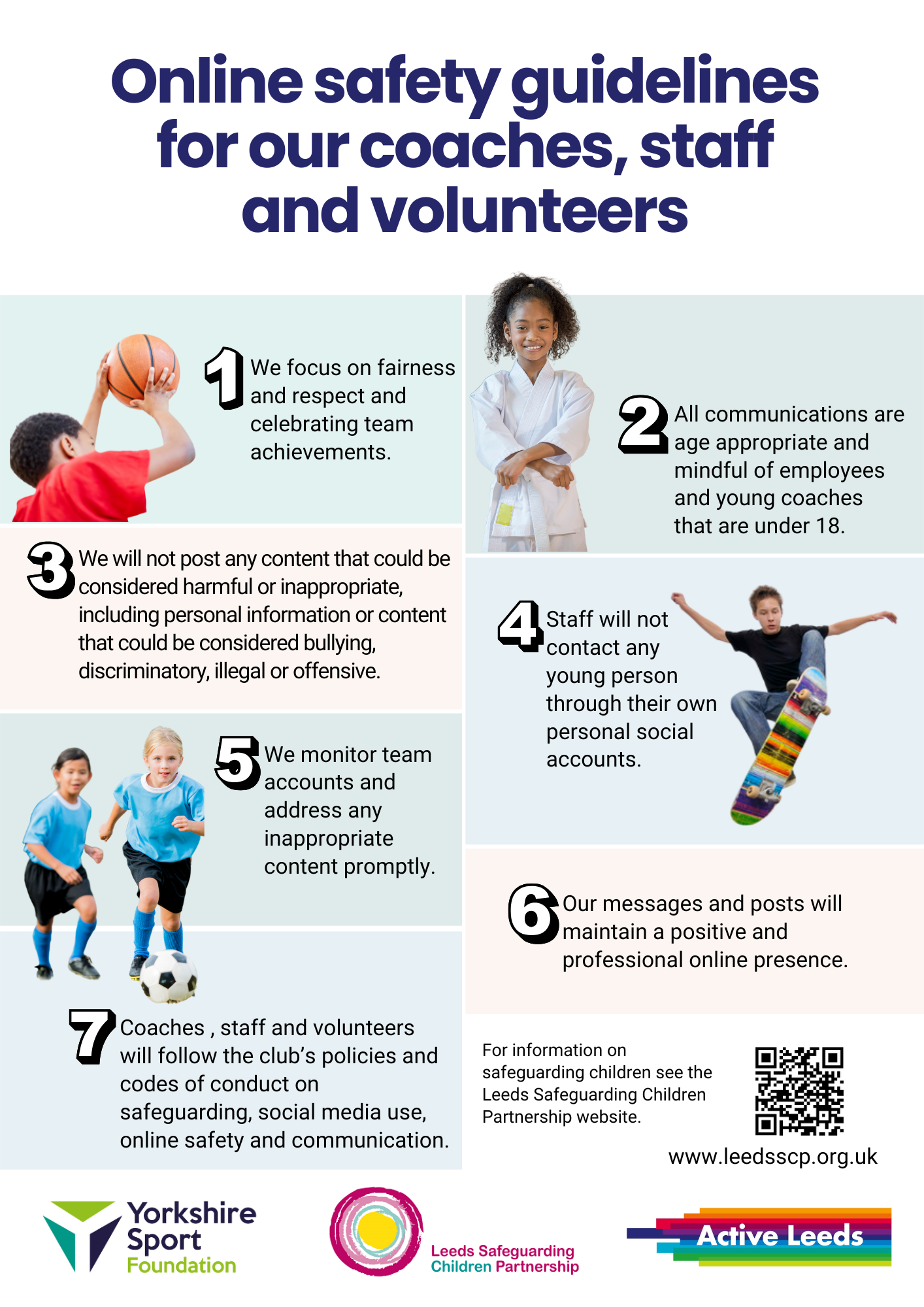 Online safety guidelines for our coaches, staff and volunteers

1 We focus on fairness and respect and celebrating team achievements.

2 All communications are age appropriate and mindful of employees and young coaches that are under 18.

3 We will not post any content that could be considered harmful or inappropriate, including personal information or content that could be considered bullying, discriminatory, illegal or offensive.

4 Staff will not contact any young person through their own personal social accounts.

5 We monitor team accounts and address any inappropriate content promptly.

6 Our messages and posts will maintain a positive and professional online presence.

7 Coaches , staff and volunteers will follow the club's policies and codes of conduct on safeguarding, social media use, online safety and communication.

For information on safeguarding children see the Leeds Safeguarding Children Partnership website.

www.leedsscp.org.uk

Yorkshire Sport Foundation

Leeds Safeguarding Children Partnership

Active Leeds